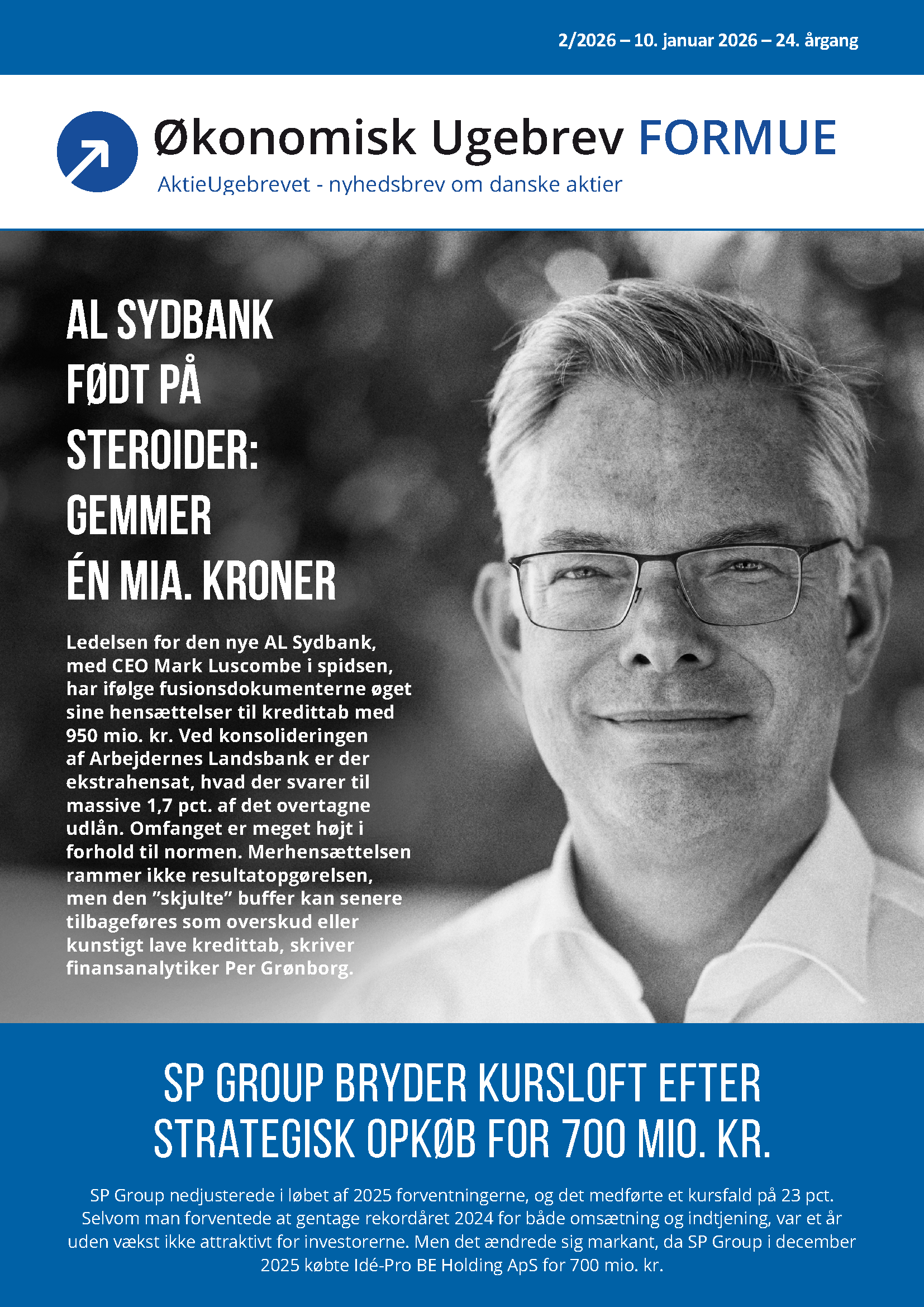 2/2026 – 10. januar 2026 – 24. årgang

Økonomisk Ugebrev FORMUE
AktieUgebrevet - nyhedsbrev om danske aktier

AL SYDBANK FØDT PÅ STEROIDER: GEMMER ÉN MIA. KRONER

Ledelsen for den nye AL Sydbank, med CEO Mark Luscombe i spidsen, har ifølge fusionsdokumenterne øget sine hensættelser til kredittab med 950 mio. kr. Ved konsolideringen af Arbejdernes Landsbank er der ekstrahensat, hvad der svarer til massive 1,7 pct. af det overtagne udlån. Omfanget er meget højt i forhold til normen. Merhensættelsen rammer ikke resultatopgørelsen, men den ”skjulte” buffer kan senere tilbageføres som overskud eller kunstigt lave kredittab, skriver finansanalytiker Per Grønborg.

SP GROUP BRYDER KURSLOFT EFTER STRATEGISK OPKØB FOR 700 MIO. KR.

SP Group nedjusterede i løbet af 2025 forventningerne, og det medførte et kursfald på 23 pct. Selvom man forventede at gentage rekordåret 2024 for både omsætning og indtjening, var et år uden vækst ikke attraktivt for investorerne. Men det ændrede sig markant, da SP Group i december 2025 købte Idé-Pro BE Holding ApS for 700 mio. kr.